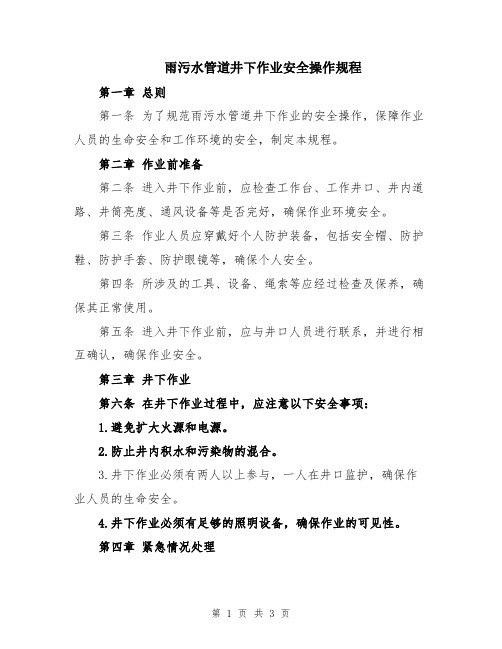 雨污水管道井下作业安全操作规程

第一章 总则

第一条 为了规范雨污水管道井下作业的安全操作，保障作业人员的生命安全和工作环境的安全，制定本规程。

第二章 作业前准备

第二条 进入井下作业前，应检查工作台、工作井口、井内道路、井筒亮度、通风设备等是否完好，确保作业环境安全。

第三条 作业人员应穿戴好个人防护装备，包括安全帽、防护鞋、防护手套、防护眼镜等，确保个人安全。

第四条 所涉及的工具、设备、绳索等应经过检查及保养，确保其正常使用。

第五条 进入井下作业前，应与井口人员进行联系，并进行相互确认，确保作业安全。

第三章 井下作业

第六条 在井下作业过程中，应注意以下安全事项：

1.避免扩大火源和电源。

2.防止井内积水和污染物的混合。

3.井下作业必须有两人以上参与，一人在井口监护，确保作业人员的生命安全。

4.井下作业必须有足够的照明设备，确保作业的可见性。

第四章 紧急情况处理

第 1 页 共 3 页